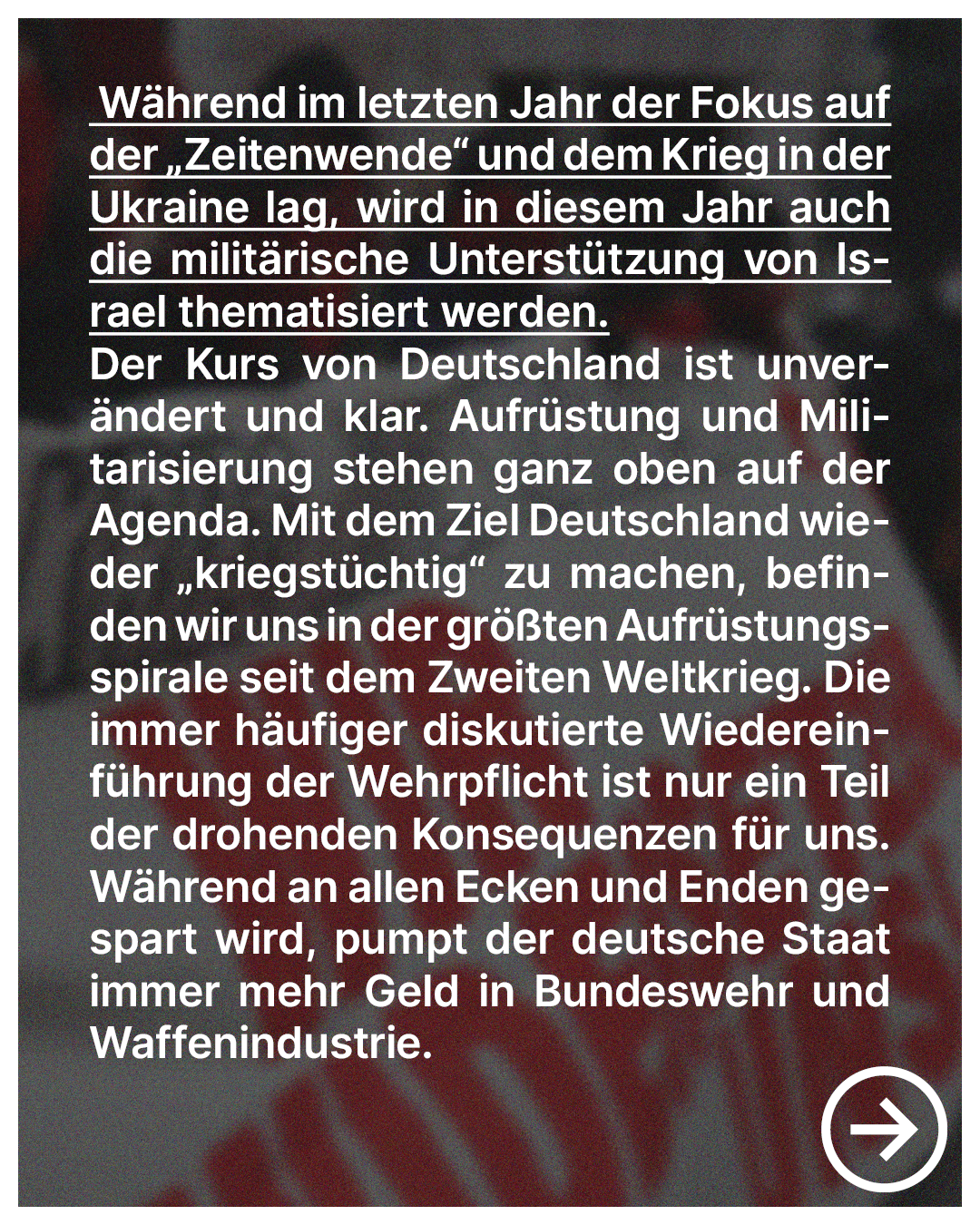 Während im letzten Jahr der Fokus auf der „Zeitenwende“ und dem Krieg in der Ukraine lag, wird in diesem Jahr auch die militärische Unterstützung von Israel thematisiert werden.

Der Kurs von Deutschland ist unverändert und klar. Aufrüstung und Militarisierung stehen ganz oben auf der Agenda. Mit dem Ziel Deutschland wieder „kriegstüchtig“ zu machen, befinden wir uns in der größten Aufrüstungsspirale seit dem Zweiten Weltkrieg. Die immer häufiger diskutierte Wiedereinführung der Wehrpflicht ist nur ein Teil der drohenden Konsequenzen für uns. Während an allen Ecken und Enden gespart wird, pumpt der deutsche Staat immer mehr Geld in Bundeswehr und Waffenindustrie.